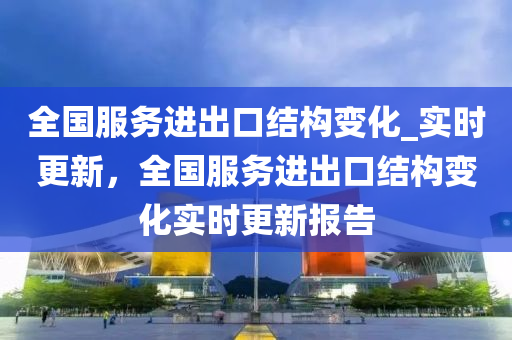 全国服务进出口结构变化_实时更新，全国服务进出口结构变化实时更新报告